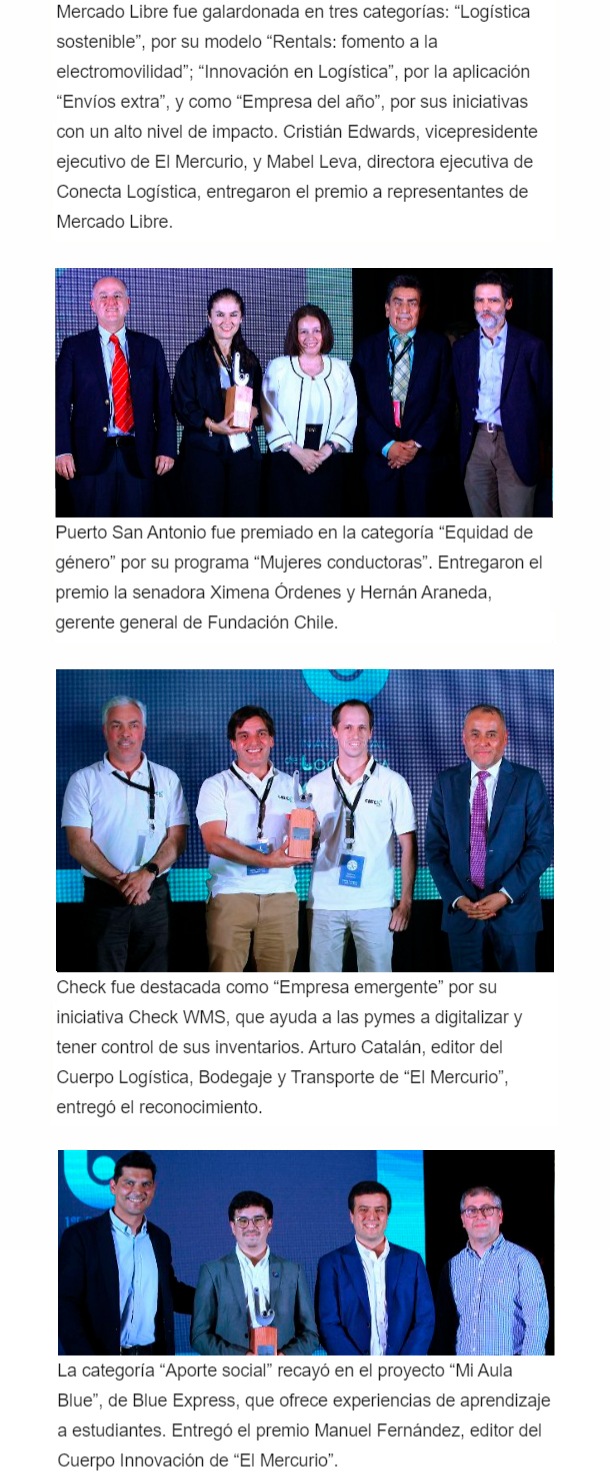 Mercado Libre fue galardonada en tres categorías: “Logística sostenible”, por su modelo “Rentals: fomento a la electromovilidad”; “Innovación en Logística”, por la aplicación “Envíos extra”, y como “Empresa del año”, por sus iniciativas con un alto nivel de impacto. Cristián Edwards, vicepresidente ejecutivo de El Mercurio, y Mabel Leva, directora ejecutiva de Conecta Logística, entregaron el premio a representantes de Mercado Libre.

Puerto San Antonio fue premiado en la categoría “Equidad de género” por su programa “Mujeres conductoras”. Entregaron el premio la senadora Ximena Órdenes y Hernán Araneda, gerente general de Fundación Chile.

Check fue destacada como “Empresa emergente” por su iniciativa Check WMS, que ayuda a las pymes a digitalizar y tener control de sus inventarios. Arturo Catalán, editor del Cuerpo Logística, Bodegaje y Transporte de “El Mercurio”, entregó el reconocimiento.

La categoría “Aporte social” recayó en el proyecto “Mi Aula Blue”, de Blue Express, que ofrece experiencias de aprendizaje a estudiantes. Entregó el premio Manuel Fernández, editor del Cuerpo Innovación de “El Mercurio”.